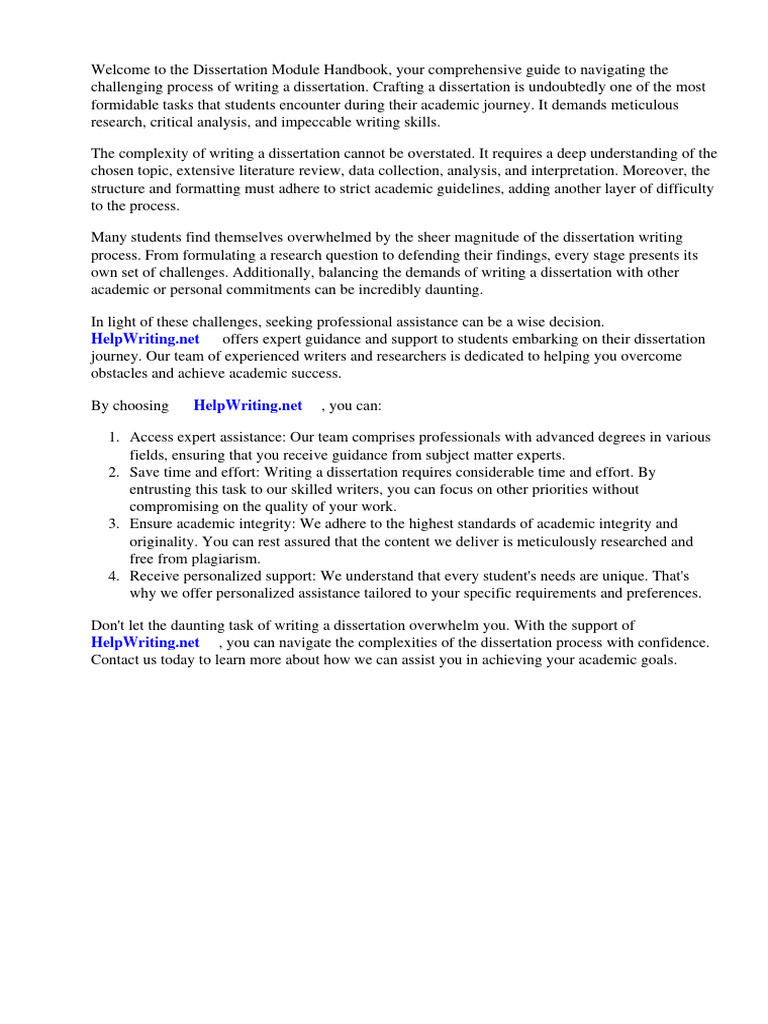 Welcome to the Dissertation Module Handbook, your comprehensive guide to navigating the challenging process of writing a dissertation. Crafting a dissertation is undoubtedly one of the most formidable tasks that students encounter during their academic journey. It demands meticulous research, critical analysis, and impeccable writing skills.

The complexity of writing a dissertation cannot be overstated. It requires a deep understanding of the chosen topic, extensive literature review, data collection, analysis, and interpretation. Moreover, the structure and formatting must adhere to strict academic guidelines, adding another layer of difficulty to the process.

Many students find themselves overwhelmed by the sheer magnitude of the dissertation writing process. From formulating a research question to defending their findings, every stage presents its own set of challenges. Additionally, balancing the demands of writing a dissertation with other academic or personal commitments can be incredibly daunting.

In light of these challenges, seeking professional assistance can be a wise decision. HelpWriting.net offers expert guidance and support to students embarking on their dissertation journey. Our team of experienced writers and researchers is dedicated to helping you overcome obstacles and achieve academic success.

By choosing HelpWriting.net , you can:

1. Access expert assistance: Our team comprises professionals with advanced degrees in various fields, ensuring that you receive guidance from subject matter experts.
2. Save time and effort: Writing a dissertation requires considerable time and effort. By entrusting this task to our skilled writers, you can focus on other priorities without compromising on the quality of your work.
3. Ensure academic integrity: We adhere to the highest standards of academic integrity and originality. You can rest assured that the content we deliver is meticulously researched and free from plagiarism.
4. Receive personalized support: We understand that every student's needs are unique. That's why we offer personalized assistance tailored to your specific requirements and preferences.

Don't let the daunting task of writing a dissertation overwhelm you. With the support of HelpWriting.net , you can navigate the complexities of the dissertation process with confidence. Contact us today to learn more about how we can assist you in achieving your academic goals.